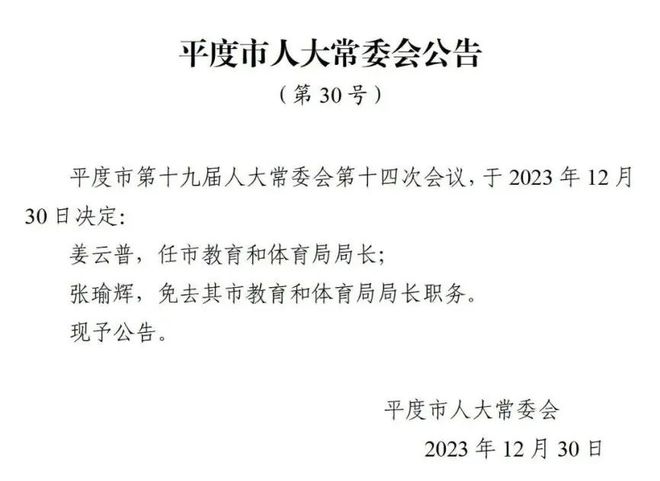 平度市人大常委会公告

（第 30 号）

平度市第十九届人大常委会第十四次会议，于 2023 年 12 月 30 日决定：

姜云普，任市教育和体育局局长；

张瑜辉，免去其市教育和体育局局长职务。

现予公告。

平度市人大常委会

2023 年 12 月 30 日